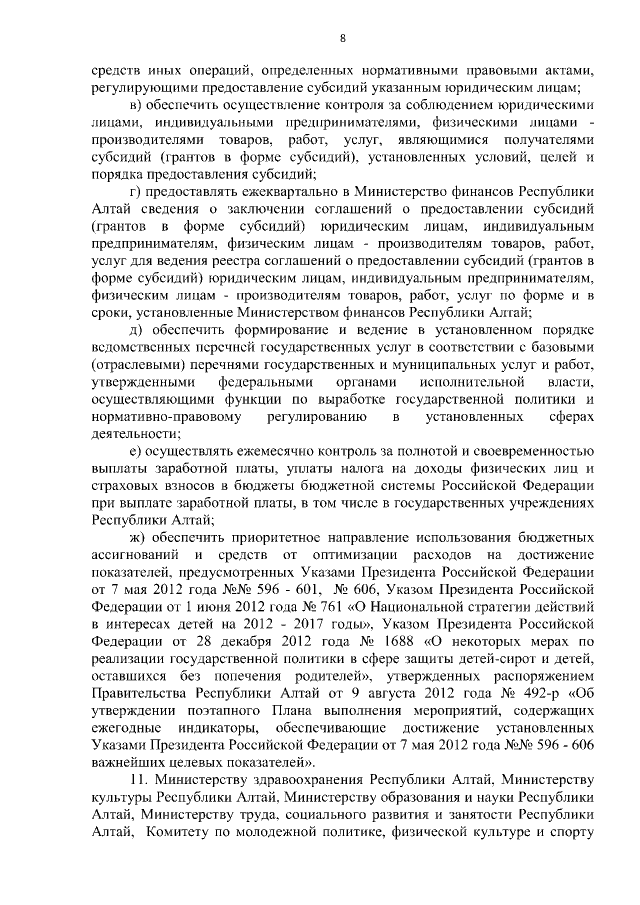 8

средств иных операций, определенных нормативными правовыми актами, регулирующими предоставление субсидий указанным юридическим лицам;

в) обеспечить осуществление контроля за соблюдением юридическими лицами, индивидуальными предпринимателями, физическими лицами - производителями товаров, работ, услуг, являющимися получателями субсидий (грантов в форме субсидий), установленных условий, целей и порядка предоставления субсидий;

г) предоставлять ежеквартально в Министерство финансов Республики Алтай сведения о заключении соглашений о предоставлении субсидий (грантов в форме субсидий) юридическим лицам, индивидуальным предпринимателям, физическим лицам - производителям товаров, работ, услуг для ведения реестра соглашений о предоставлении субсидий (грантов в форме субсидий) юридическим лицам, индивидуальным предпринимателям, физическим лицам - производителям товаров, работ, услуг по форме и в сроки, установленные Министерством финансов Республики Алтай;

д) обеспечить формирование и ведение в установленном порядке ведомственных перечней государственных услуг в соответствии с базовыми (отраслевыми) перечнями государственных и муниципальных услуг и работ, утвержденными федеральными органами исполнительной власти, осуществляющими функции по выработке государственной политики и нормативно-правовому регулированию в установленных сферах деятельности;

е) осуществлять ежемесячно контроль за полнотой и своевременностью выплаты заработной платы, уплаты налога на доходы физических лиц и страховых взносов в бюджеты бюджетной системы Российской Федерации при выплате заработной платы, в том числе в государственных учреждениях Республики Алтай;

ж) обеспечить приоритетное направление использования бюджетных ассигнований и средств от оптимизации расходов на достижение показателей, предусмотренных Указами Президента Российской Федерации от 7 мая 2012 года №№ 596 - 601, № 606, Указом Президента Российской Федерации от 1 июня 2012 года № 761 «О Национальной стратегии действий в интересах детей на 2012 - 2017 годы», Указом Президента Российской Федерации от 28 декабря 2012 года № 1688 «О некоторых мерах по реализации государственной политики в сфере защиты детей-сирот и детей, оставшихся без попечения родителей», утвержденных распоряжением Правительства Республики Алтай от 9 августа 2012 года № 492-р «Об утверждении поэтапного Плана выполнения мероприятий, содержащих ежегодные индикаторы, обеспечивающие достижение установленных Указами Президента Российской Федерации от 7 мая 2012 года №№ 596 - 606 важнейших целевых показателей».

11. Министерству здравоохранения Республики Алтай, Министерству культуры Республики Алтай, Министерству образования и науки Республики Алтай, Министерству труда, социального развития и занятости Республики Алтай, Комитету по молодежной политике, физической культуре и спорту